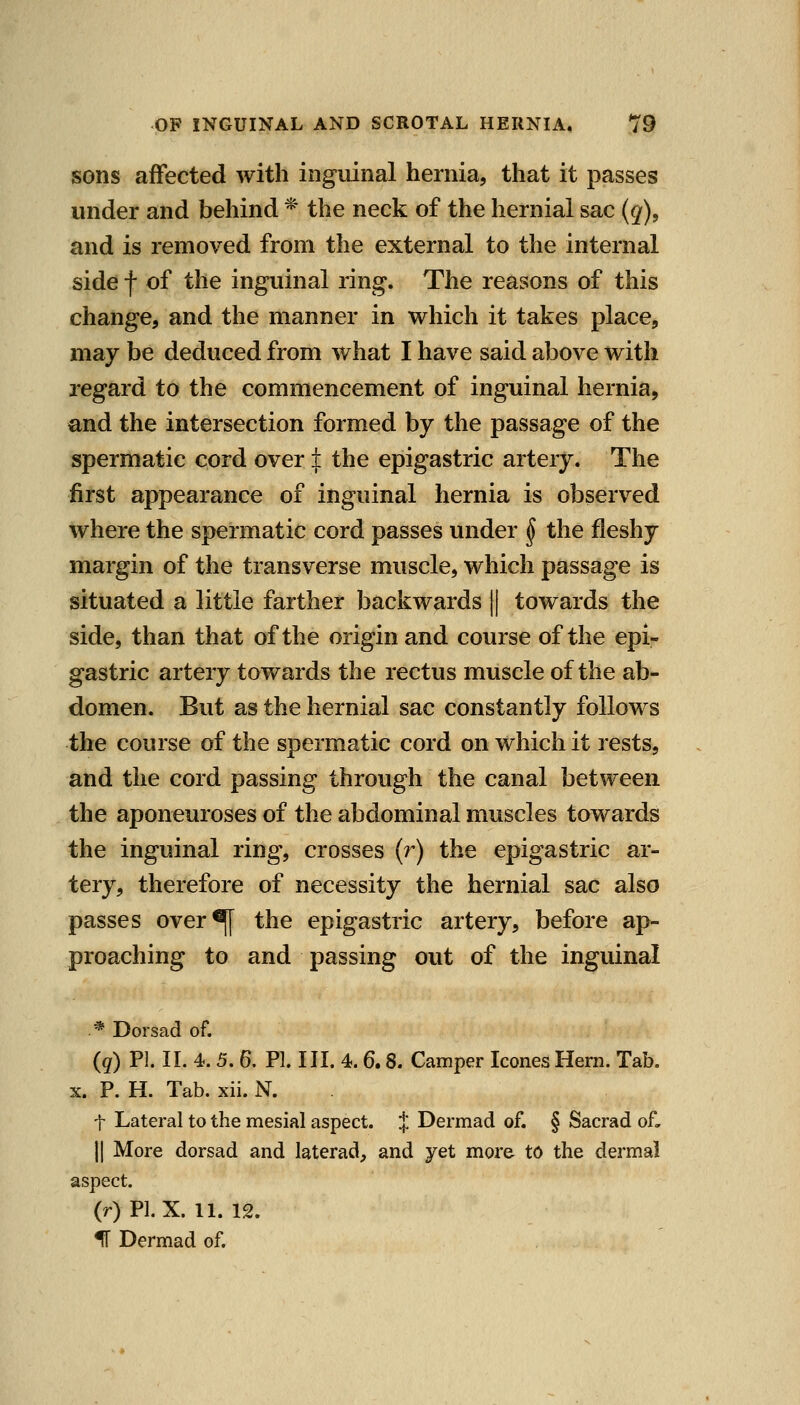 OF INGUINAL AND SCROTAL HERNIA. 79

sons affected with inguinal hernia, that it passes under and behind * the neck of the hernial sac (q), and is removed from the external to the internal side † of the inguinal ring. The reasons of this change, and the manner in which it takes place, may be deduced from what I have said above with regard to the commencement of inguinal hernia, and the intersection formed by the passage of the spermatic cord over ‡ the epigastric artery. The first appearance of inguinal hernia is observed where the spermatic cord passes under § the fleshy margin of the transverse muscle, which passage is situated a little farther backwards || towards the side, than that of the origin and course of the epigastric artery towards the rectus muscle of the abdomen. But as the hernial sac constantly follows the course of the spermatic cord on which it rests, and the cord passing through the canal between the aponeuroses of the abdominal muscles towards the inguinal ring, crosses (r) the epigastric artery, therefore of necessity the hernial sac also passes over ¶ the epigastric artery, before approaching to and passing out of the inguinal

* Dorsad of.
(q) Pl. II. 4. 5. 6. Pl. III. 4. 6. 8. Camper Icones Hern. Tab. x. P. H. Tab. xii. N.
† Lateral to the mesial aspect. ‡ Dermad of. § Sacrad of.
|| More dorsad and laterad, and yet more to the dermal aspect.
(r) Pl. X. 11. 12.
¶ Dermad of.